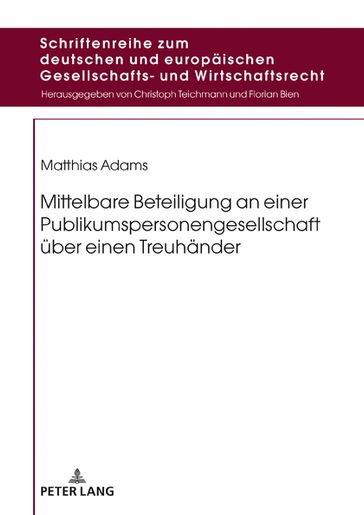 Schriftenreihe zum deutschen und europäischen Gesellschafts- und Wirtschaftsrecht

Herausgegeben von Christoph Teichmann und Florian Bien

Matthias Adams

Mittelbare Beteiligung an einer Publikumspersonengesellschaft über einen Treuhänder

PETER LANG